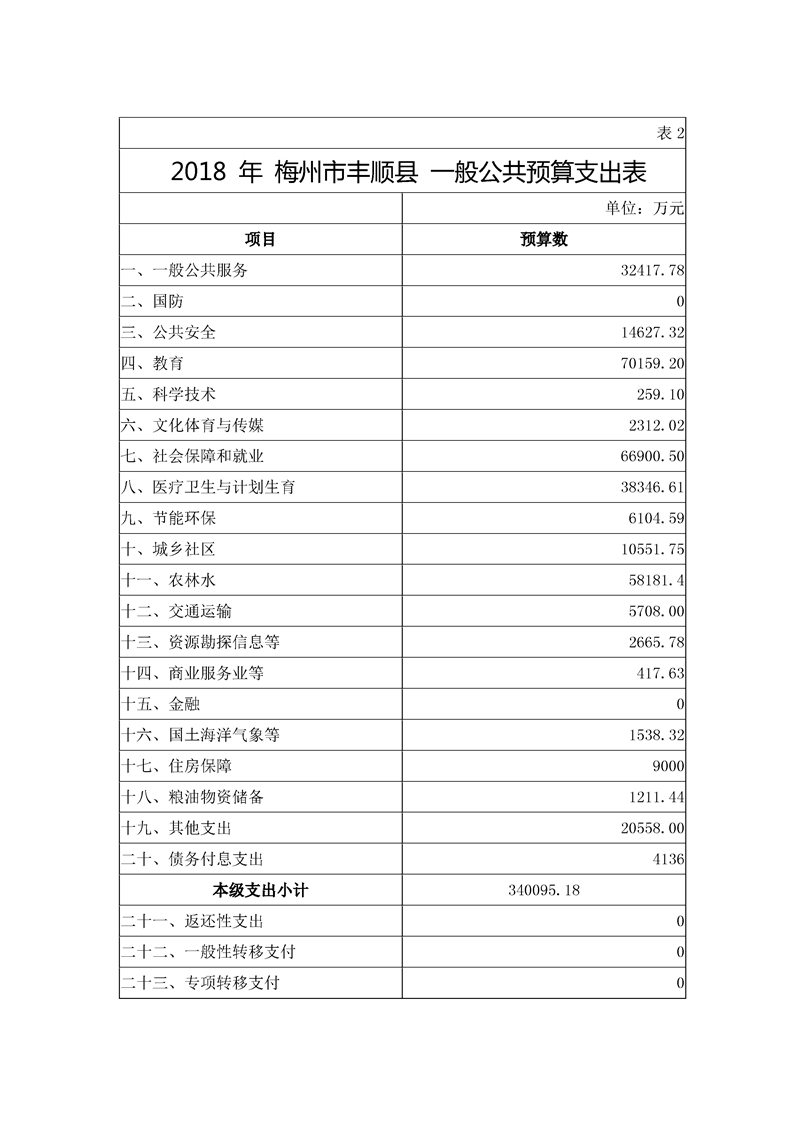 表 2

2018 年 梅州市丰顺县 一般公共预算支出表

单位：万元

| 项目 | 预算数 |
|---|---|
| 一、一般公共服务 | 32417.78 |
| 二、国防 | 0 |
| 三、公共安全 | 14627.32 |
| 四、教育 | 70159.20 |
| 五、科学技术 | 259.10 |
| 六、文化体育与传媒 | 2312.02 |
| 七、社会保障和就业 | 66900.50 |
| 八、医疗卫生与计划生育 | 38346.61 |
| 九、节能环保 | 6104.59 |
| 十、城乡社区 | 10551.75 |
| 十一、农林水 | 58181.4 |
| 十二、交通运输 | 5708.00 |
| 十三、资源勘探信息等 | 2665.78 |
| 十四、商业服务业等 | 417.63 |
| 十五、金融 | 0 |
| 十六、国土海洋气象等 | 1538.32 |
| 十七、住房保障 | 9000 |
| 十八、粮油物资储备 | 1211.44 |
| 十九、其他支出 | 20558.00 |
| 二十、债务付息支出 | 4136 |
| 本级支出小计 | 340095.18 |
| 二十一、返还性支出 | 0 |
| 二十二、一般性转移支付 | 0 |
| 二十三、专项转移支付 | 0 |